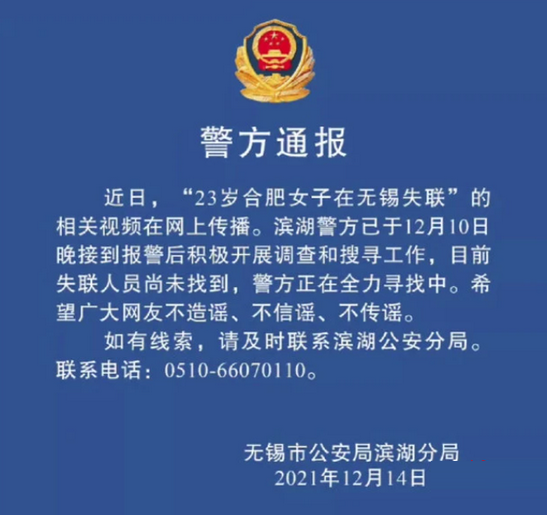 警方通报

近日，“23岁合肥女子在无锡失联”的相关视频在网上传播。滨湖警方已于12月10日晚接到报警后积极开展调查和搜寻工作，目前失联人员尚未找到，警方正在全力寻找中。希望广大网友不造谣、不信谣、不传谣。

如有线索，请及时联系滨湖公安分局。联系电话：0510-66070110。

无锡市公安局滨湖分局
2021年12月14日